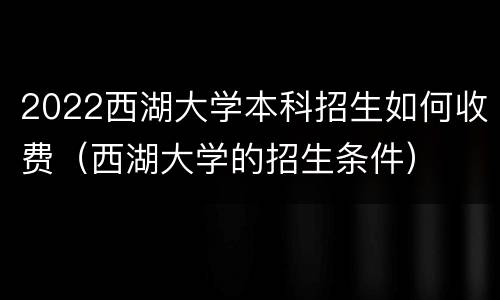 2022西湖大学本科招生如何收费（西湖大学的招生条件）